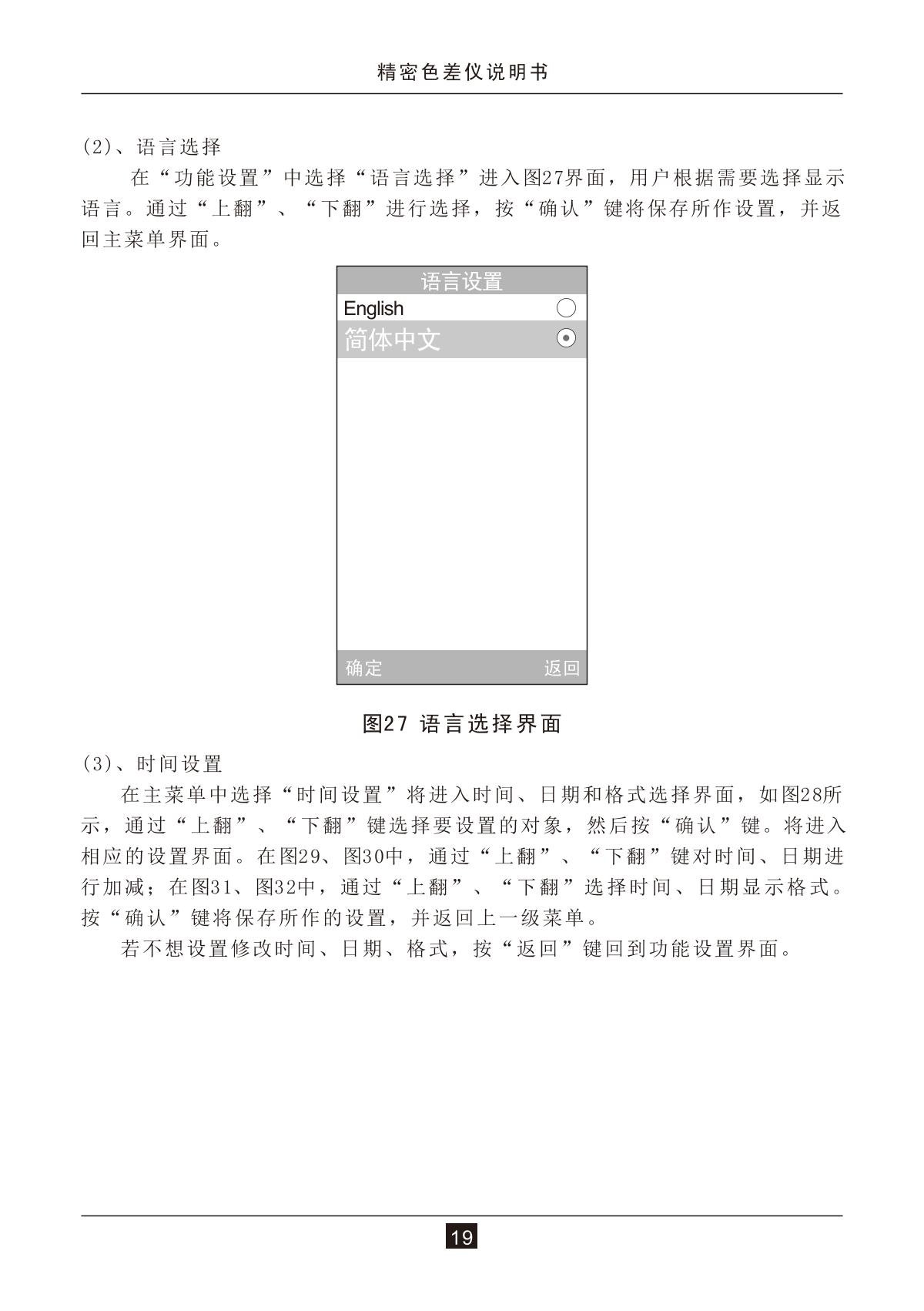 精密色差仪说明书

(2)、语言选择

在“功能设置”中选择“语言选择”进入图27界面，用户根据需要选择显示语言。通过“上翻”、“下翻”进行选择，按“确认”键将保存所作设置，并返回主菜单界面。

语言设置

English

简体中文

确定

返回

图27 语言选择界面

(3)、时间设置

在主菜单中选择“时间设置”将进入时间、日期和格式选择界面，如图28所示，通过“上翻”、“下翻”键选择要设置的对象，然后按“确认”键。将进入相应的设置界面。在图29、图30中，通过“上翻”、“下翻”键对时间、日期进行加减；在图31、图32中，通过“上翻”、“下翻”选择时间、日期显示格式。按“确认”键将保存所作的设置，并返回上一级菜单。

若不想设置修改时间、日期、格式，按“返回”键回到功能设置界面。

19